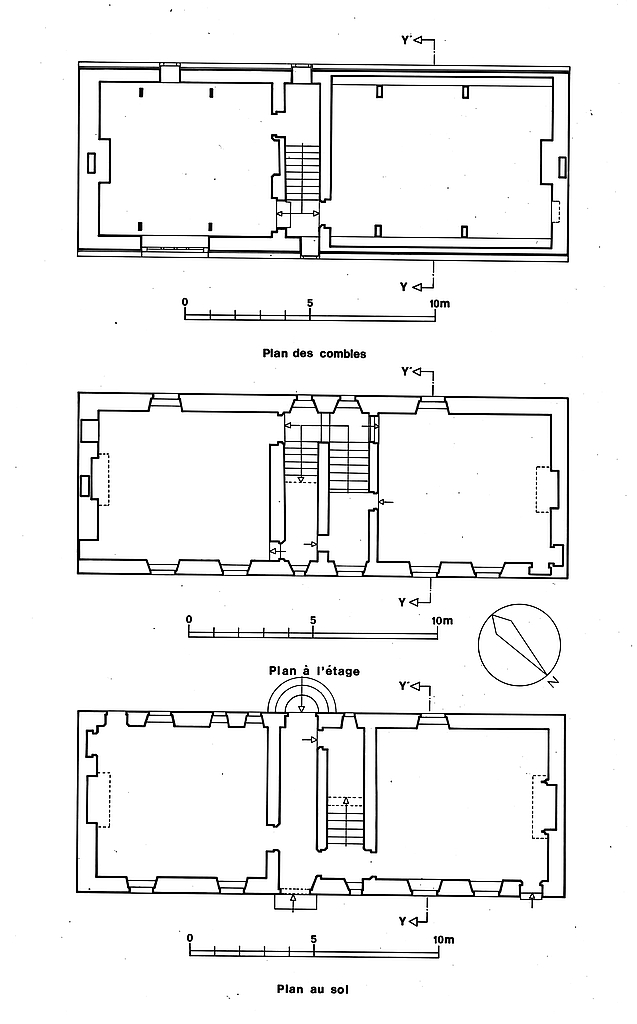 Y'

Y

0 5 10m

Plan des combles

Y'

Y

0 5 10m

N

Plan à l'étage

Y'

Y

0 5 10m

Plan au sol